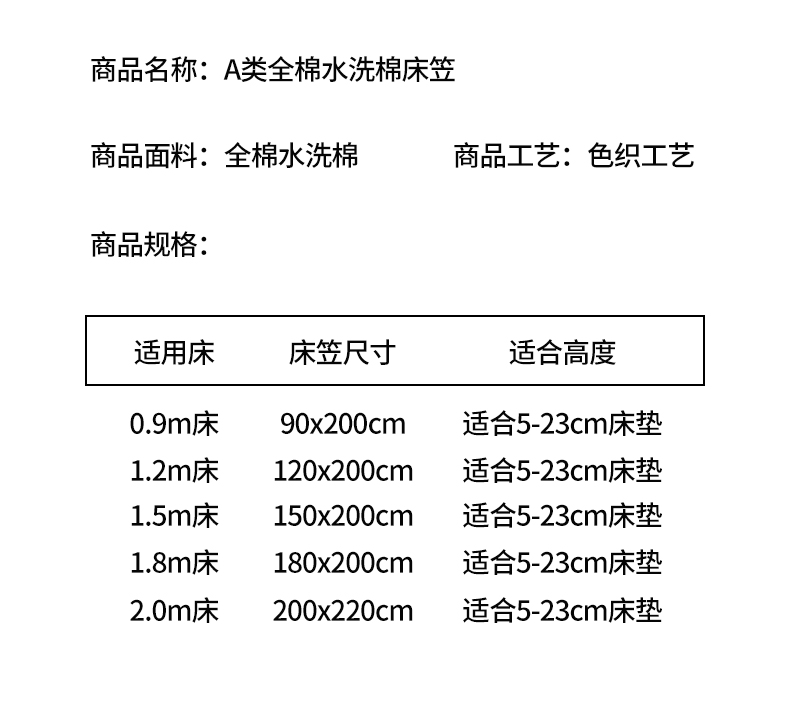 商品名称：A类全棉水洗棉床笠

商品面料：全棉水洗棉 商品工艺：色织工艺

商品规格：

| 适用床 | 床笠尺寸 | 适合高度 |
|---|---|---|
| 0.9m床 | 90x200cm | 适合5-23cm床垫 |
| 1.2m床 | 120x200cm | 适合5-23cm床垫 |
| 1.5m床 | 150x200cm | 适合5-23cm床垫 |
| 1.8m床 | 180x200cm | 适合5-23cm床垫 |
| 2.0m床 | 200x220cm | 适合5-23cm床垫 |